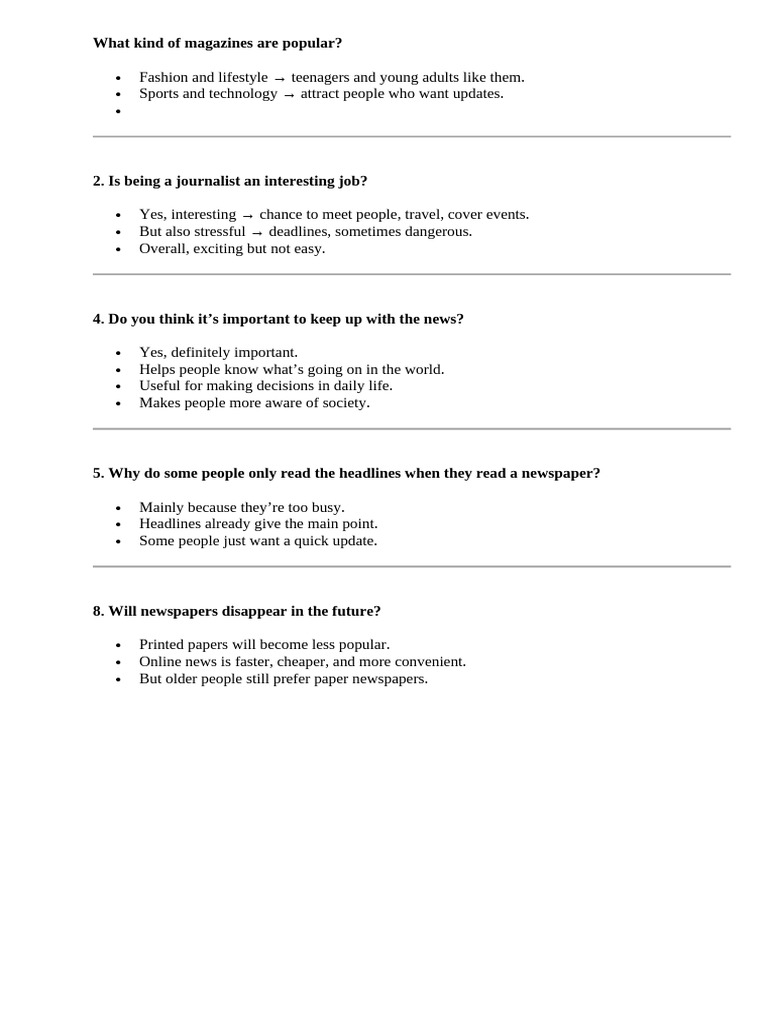 What kind of magazines are popular?

• Fashion and lifestyle → teenagers and young adults like them.
• Sports and technology → attract people who want updates.
•

2. Is being a journalist an interesting job?

• Yes, interesting → chance to meet people, travel, cover events.
• But also stressful → deadlines, sometimes dangerous.
• Overall, exciting but not easy.

4. Do you think it's important to keep up with the news?

• Yes, definitely important.
• Helps people know what's going on in the world.
• Useful for making decisions in daily life.
• Makes people more aware of society.

5. Why do some people only read the headlines when they read a newspaper?

• Mainly because they're too busy.
• Headlines already give the main point.
• Some people just want a quick update.

8. Will newspapers disappear in the future?

• Printed papers will become less popular.
• Online news is faster, cheaper, and more convenient.
• But older people still prefer paper newspapers.